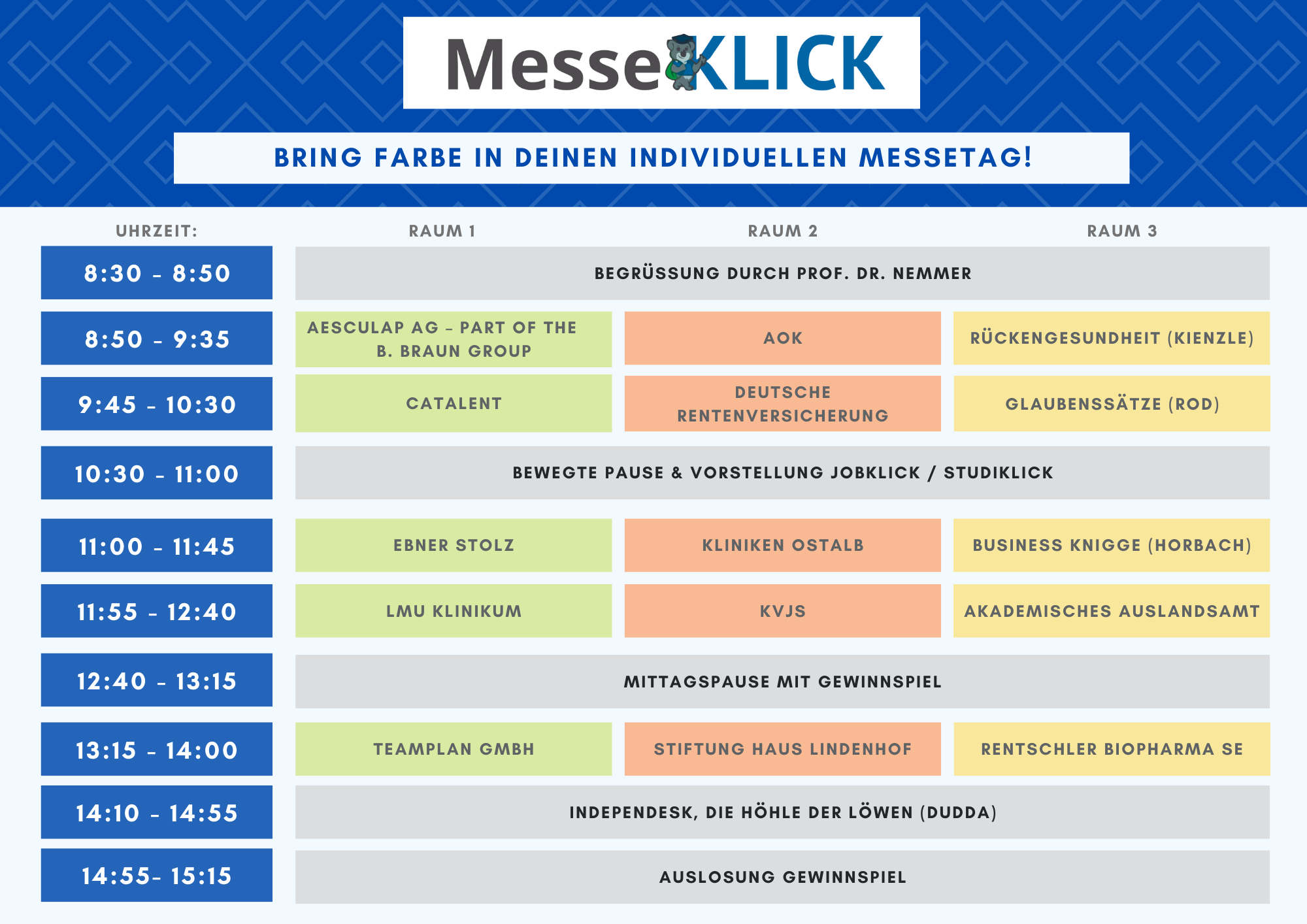 MesseKLICK

BRING FARBE IN DEINEN INDIVIDUELLEN MESSETAG!

| UHRZEIT: | RAUM 1 | RAUM 2 | RAUM 3 |
|---|---|---|---|
| 8:30 - 8:50 | BEGRÜSSUNG DURCH PROF. DR. NEMMER | | |
| 8:50 - 9:35 | AESCULAP AG - PART OF THE B. BRAUN GROUP | AOK | RÜCKENGESUNDHEIT (KIENZLE) |
| 9:45 - 10:30 | CATALENT | DEUTSCHE RENTENVERSICHERUNG | GLAUBENSSÄTZE (ROD) |
| 10:30 - 11:00 | BEWEGTE PAUSE & VORSTELLUNG JOBKLICK / STUDIKLICK | | |
| 11:00 - 11:45 | EBNER STOLZ | KLINIKEN OSTALB | BUSINESS KNIGGE (HORBACH) |
| 11:55 - 12:40 | LMU KLINIKUM | KVJS | AKADEMISCHES AUSLANDSAMT |
| 12:40 - 13:15 | MITTAGSPAUSE MIT GEWINNSPIEL | | |
| 13:15 - 14:00 | TEAMPLAN GMBH | STIFTUNG HAUS LINDENHOF | RENTSCHLER BIOPHARMA SE |
| 14:10 - 14:55 | INDEPENDESK, DIE HÖHLE DER LÖWEN (DUDDA) | | |
| 14:55- 15:15 | AUSLOSUNG GEWINNSPIEL | | |